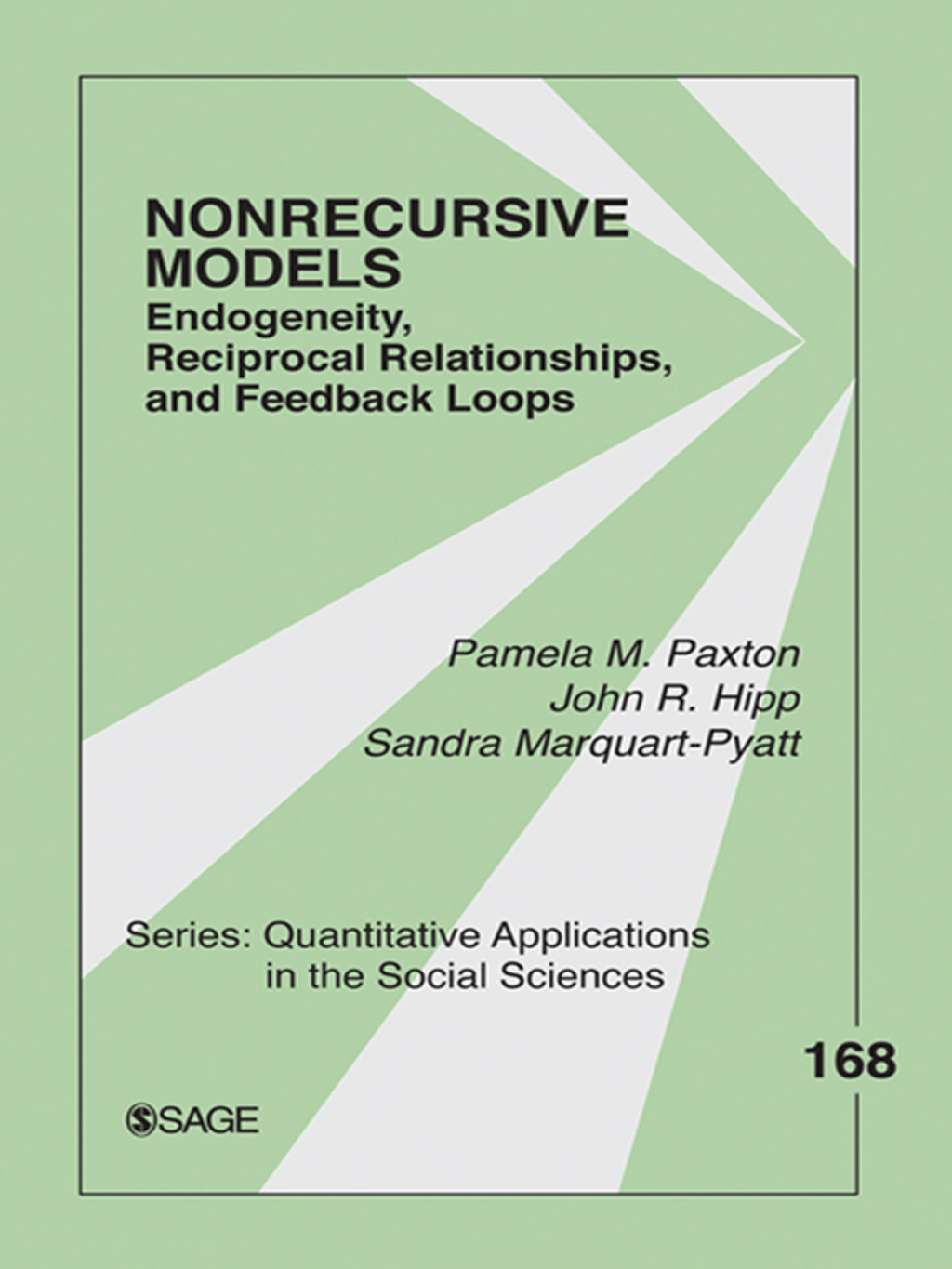 NONRECURSIVE MODELS
Endogeneity, Reciprocal Relationships, and Feedback Loops

Pamela M. Paxton
John R. Hipp
Sandra Marquart-Pyatt

Series: Quantitative Applications in the Social Sciences

168

SAGE